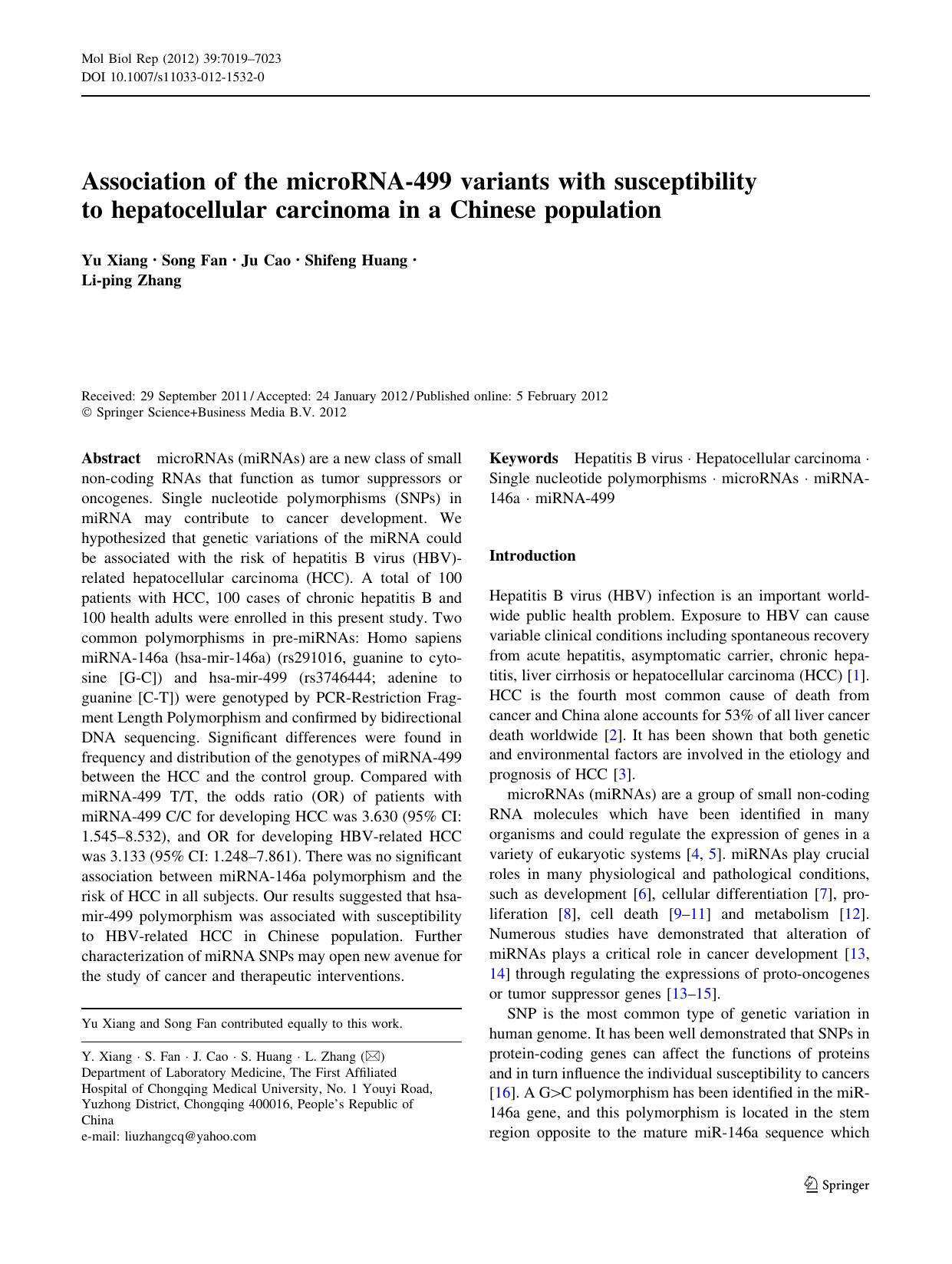 Mol Biol Rep (2012) 39:7019–7023
DOI 10.1007/s11033-012-1532-0

Association of the microRNA-499 variants with susceptibility to hepatocellular carcinoma in a Chinese population

Yu Xiang · Song Fan · Ju Cao · Shifeng Huang · Li-ping Zhang

Received: 29 September 2011 / Accepted: 24 January 2012 / Published online: 5 February 2012
© Springer Science+Business Media B.V. 2012

Abstract microRNAs (miRNAs) are a new class of small non-coding RNAs that function as tumor suppressors or oncogenes. Single nucleotide polymorphisms (SNPs) in miRNA may contribute to cancer development. We hypothesized that genetic variations of the miRNA could be associated with the risk of hepatitis B virus (HBV)-related hepatocellular carcinoma (HCC). A total of 100 patients with HCC, 100 cases of chronic hepatitis B and 100 health adults were enrolled in this present study. Two common polymorphisms in pre-miRNAs: Homo sapiens miRNA-146a (hsa-mir-146a) (rs291016, guanine to cytosine [G-C]) and hsa-mir-499 (rs3746444; adenine to guanine [C-T]) were genotyped by PCR-Restriction Fragment Length Polymorphism and confirmed by bidirectional DNA sequencing. Significant differences were found in frequency and distribution of the genotypes of miRNA-499 between the HCC and the control group. Compared with miRNA-499 T/T, the odds ratio (OR) of patients with miRNA-499 C/C for developing HCC was 3.630 (95% CI: 1.545–8.532), and OR for developing HBV-related HCC was 3.133 (95% CI: 1.248–7.861). There was no significant association between miRNA-146a polymorphism and the risk of HCC in all subjects. Our results suggested that hsa-mir-499 polymorphism was associated with susceptibility to HBV-related HCC in Chinese population. Further characterization of miRNA SNPs may open new avenue for the study of cancer and therapeutic interventions.

Yu Xiang and Song Fan contributed equally to this work.

Y. Xiang · S. Fan · J. Cao · S. Huang · L. Zhang (✉)
Department of Laboratory Medicine, The First Affiliated Hospital of Chongqing Medical University, No. 1 Youyi Road, Yuzhong District, Chongqing 400016, People's Republic of China
e-mail: liuzhangcq@yahoo.com

Keywords Hepatitis B virus · Hepatocellular carcinoma · Single nucleotide polymorphisms · microRNAs · miRNA-146a · miRNA-499

Introduction

Hepatitis B virus (HBV) infection is an important worldwide public health problem. Exposure to HBV can cause variable clinical conditions including spontaneous recovery from acute hepatitis, asymptomatic carrier, chronic hepatitis, liver cirrhosis or hepatocellular carcinoma (HCC) [1]. HCC is the fourth most common cause of death from cancer and China alone accounts for 53% of all liver cancer death worldwide [2]. It has been shown that both genetic and environmental factors are involved in the etiology and prognosis of HCC [3].

microRNAs (miRNAs) are a group of small non-coding RNA molecules which have been identified in many organisms and could regulate the expression of genes in a variety of eukaryotic systems [4, 5]. miRNAs play crucial roles in many physiological and pathological conditions, such as development [6], cellular differentiation [7], proliferation [8], cell death [9–11] and metabolism [12]. Numerous studies have demonstrated that alteration of miRNAs plays a critical role in cancer development [13, 14] through regulating the expressions of proto-oncogenes or tumor suppressor genes [13–15].

SNP is the most common type of genetic variation in human genome. It has been well demonstrated that SNPs in protein-coding genes can affect the functions of proteins and in turn influence the individual susceptibility to cancers [16]. A G>C polymorphism has been identified in the miR-146a gene, and this polymorphism is located in the stem region opposite to the mature miR-146a sequence which

Springer